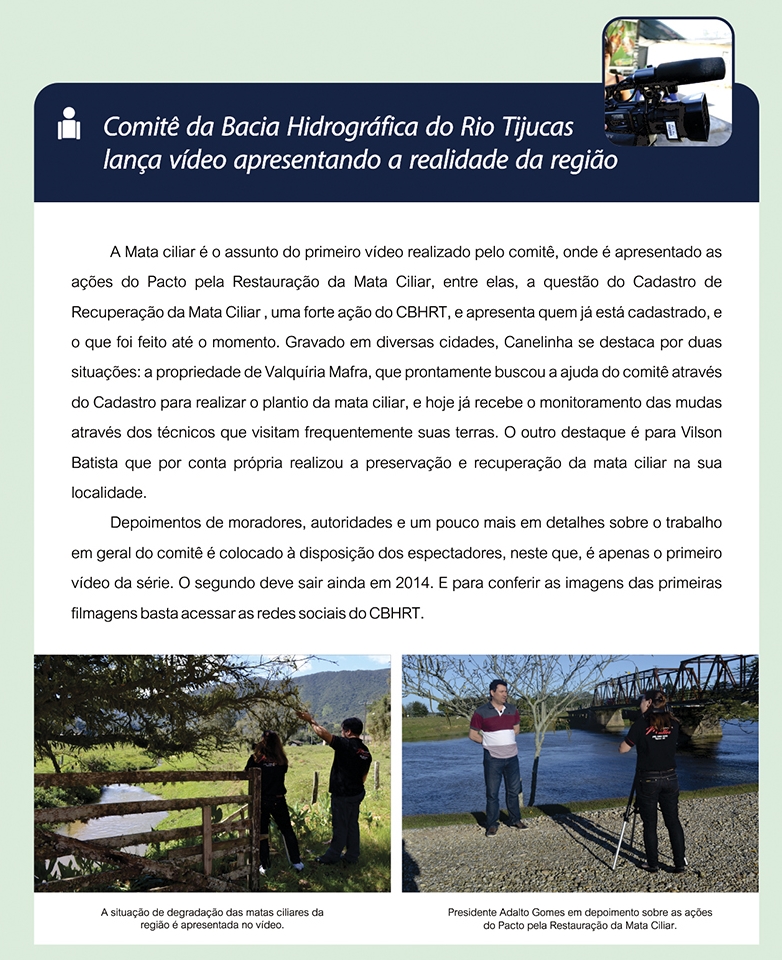 Comitê da Bacia Hidrográfica do Rio Tijucas lança vídeo apresentando a realidade da região

A Mata ciliar é o assunto do primeiro vídeo realizado pelo comitê, onde é apresentado as ações do Pacto pela Restauração da Mata Ciliar, entre elas, a questão do Cadastro de Recuperação da Mata Ciliar , uma forte ação do CBHRT, e apresenta quem já está cadastrado, e o que foi feito até o momento. Gravado em diversas cidades, Canelinha se destaca por duas situações: a propriedade de Valquíria Mafra, que prontamente buscou a ajuda do comitê através do Cadastro para realizar o plantio da mata ciliar, e hoje já recebe o monitoramento das mudas através dos técnicos que visitam frequentemente suas terras. O outro destaque é para Vilson Batista que por conta própria realizou a preservação e recuperação da mata ciliar na sua localidade.

Depoimentos de moradores, autoridades e um pouco mais em detalhes sobre o trabalho em geral do comitê é colocado à disposição dos espectadores, neste que, é apenas o primeiro vídeo da série. O segundo deve sair ainda em 2014. E para conferir as imagens das primeiras filmagens basta acessar as redes sociais do CBHRT.

A situação de degradação das matas ciliares da região é apresentada no vídeo.

Presidente Adalto Gomes em depoimento sobre as ações do Pacto pela Restauração da Mata Ciliar.